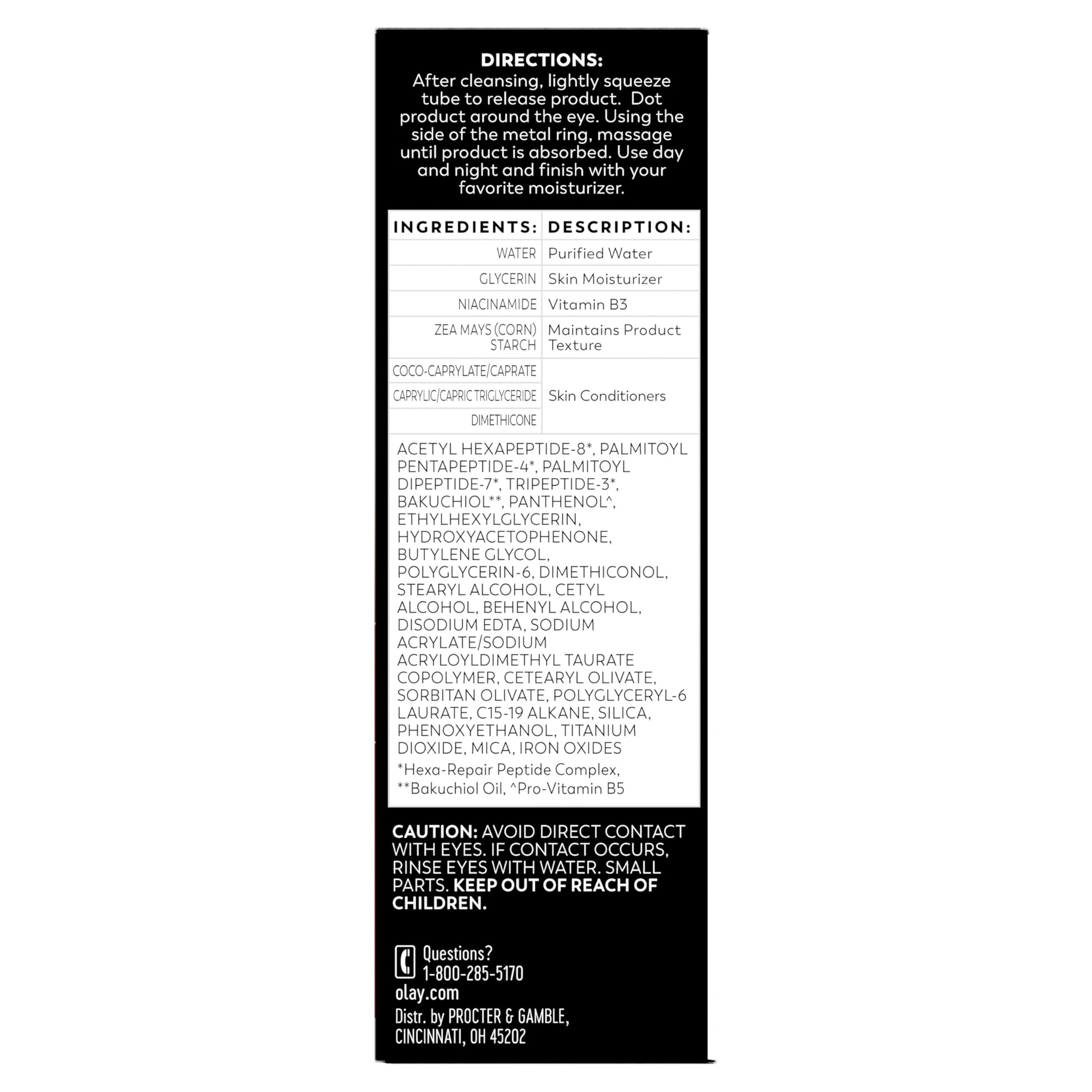 DIRECTIONS:
After cleansing, lightly squeeze tube to release product. Dot product around the eye. Using the side of the metal ring, massage until product is absorbed. Use day and night and finish with your favorite moisturizer.

| INGREDIENTS: | DESCRIPTION: |
|---|---|
| WATER | Purified Water |
| GLYCERIN | Skin Moisturizer |
| NIACINAMIDE | Vitamin B3 |
| ZEA MAYS (CORN) STARCH | Maintains Product Texture |
| COCO-CAPRYLATE/CAPRATE | Skin Conditioners |
| CAPRYLIC/CAPRIC TRIGLYCERIDE | |
| DIMETHICONE | |

ACETYL HEXAPEPTIDE-8*, PALMITOYL PENTAPEPTIDE-4*, PALMITOYL DIPEPTIDE-7*, TRIPEPTIDE-3*, BAKUCHIOL**, PANTHENOL^, ETHYLHEXYLGLYCERIN, HYDROXYACETOPHENONE, BUTYLENE GLYCOL, POLYGLYCERIN-6, DIMETHICONOL, STEARYL ALCOHOL, CETYL ALCOHOL, BEHENYL ALCOHOL, DISODIUM EDTA, SODIUM ACRYLATE/SODIUM ACRYLOYLDIMETHYL TAURATE COPOLYMER, CETEARYL OLIVATE, SORBITAN OLIVATE, POLYGLYCERYL-6 LAURATE, C15-19 ALKANE, SILICA, PHENOXYETHANOL, TITANIUM DIOXIDE, MICA, IRON OXIDES

*Hexa-Repair Peptide Complex, **Bakuchiol Oil, ^Pro-Vitamin B5

CAUTION: AVOID DIRECT CONTACT WITH EYES. IF CONTACT OCCURS, RINSE EYES WITH WATER. SMALL PARTS. KEEP OUT OF REACH OF CHILDREN.

Questions?
1-800-285-5170
olay.com
Distr. by PROCTER & GAMBLE,
CINCINNATI, OH 45202